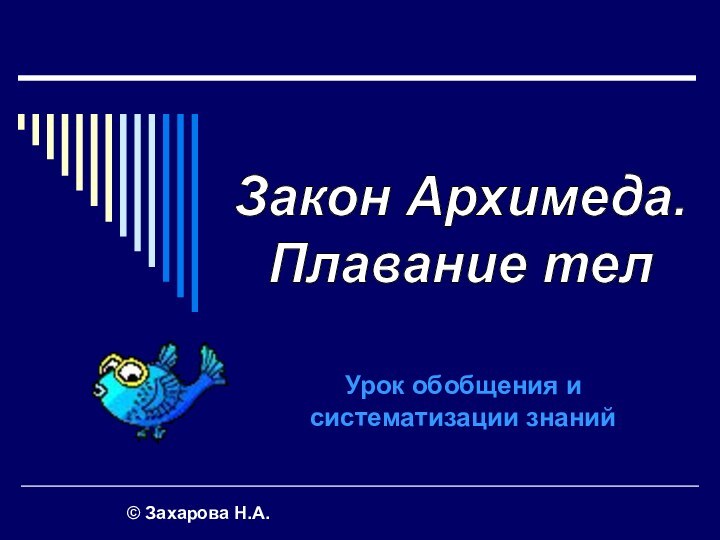 Закон Архимеда. Плавание тел

Урок обобщения и систематизации знаний

© Захарова Н.А.